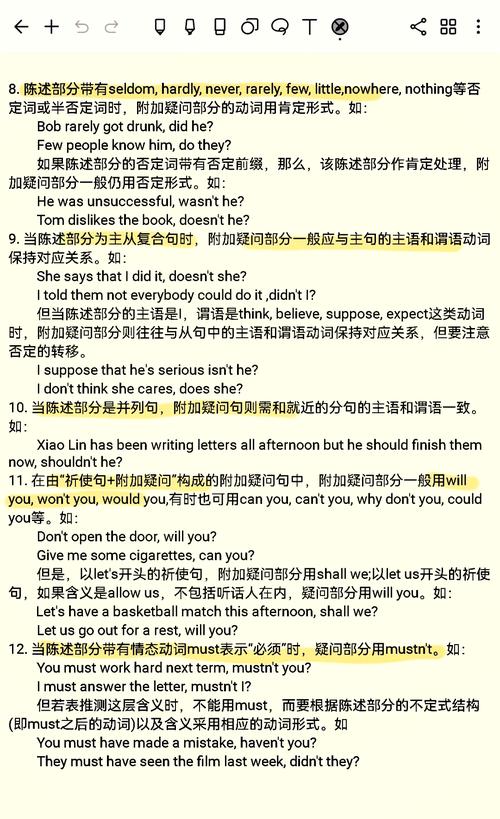 8. 陈述部分带有seldom, hardly, never, rarely, few, little,nowhere, nothing等否定词或半否定词时，附加疑问部分的动词用肯定形式。如:

Bob rarely got drunk, did he?

Few people know him, do they?

如果陈述部分的否定词带有否定前缀，那么，该陈述部分作肯定处理，附加疑问部分一般仍用否定形式。如:

He was unsuccessful, wasn't he?

Tom dislikes the book, doesn't he?

9. 当陈述部分为主从复合句时，附加疑问部分一般应与主句的主语和谓语动词保持对应关系。如:

She says that I did it, doesn't she?

I told them not everybody could do it ,didn't I?

但当陈述部分的主语是I，谓语是think, believe, suppose, expect这类动词时，附加疑问部分则往往与从句中的主语和谓语动词保持对应关系，但要注意否定的转移。

I suppose that he's serious isn't he?

I don't think she cares, does she?

10. 当陈述部分是并列句，附加疑问句则需和就近的分句的主语和谓语一致。如:

Xiao Lin has been writing letters all afternoon but he should finish them now, shouldn't he?

11. 在由"祈使句+附加疑问"构成的附加疑问句中，附加疑问部分一般用will you, won't you, would you,有时也可用can you, can't you, why don't you, could you等。如:

Don't open the door, will you?

Give me some cigarettes, can you?

但是，以let's开头的祈使句，附加疑问部分用shall we;以let us开头的祈使句，如果含义是allow us，不包括听话人在内，疑问部分用will you。如:

Let's have a basketball match this afternoon, shall we?

Let us go out for a rest, will you?

12. 当陈述部分带有情态动词must表示"必须"时，疑问部分用mustn't。如:

You must work hard next term, mustn't you?

I must answer the letter, mustn't I?

但若表推测这层含义时，不能用must，而要根据陈述部分的不定式结构(即must之后的动词)以及含义采用相应的动词形式。如

You must have made a mistake, haven't you?

They must have seen the film last week, didn't they?